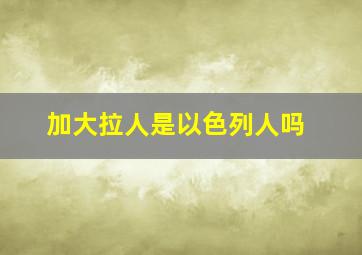 加大拉人是以色列人吗